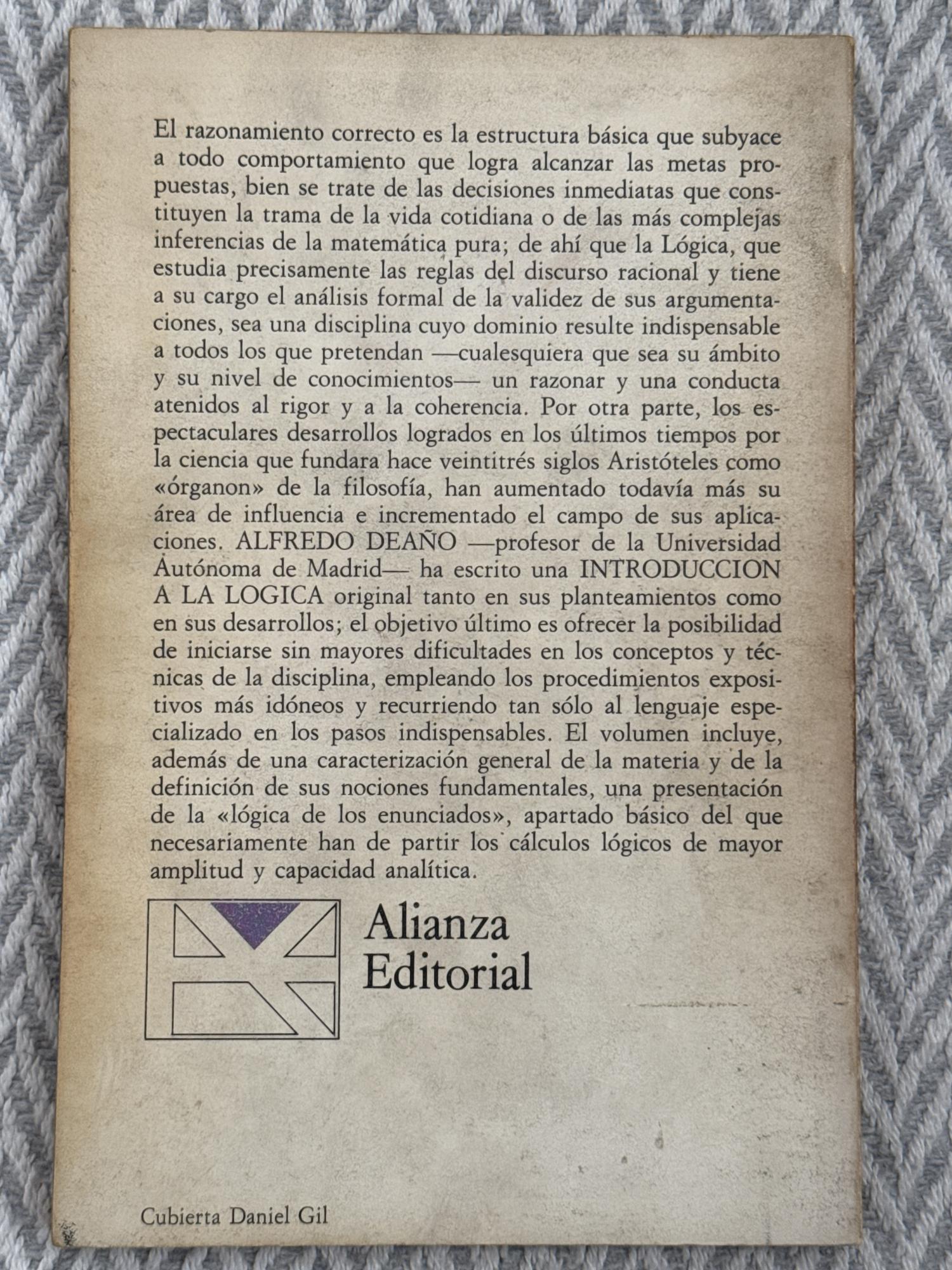 El razonamiento correcto es la estructura básica que subyace a todo comportamiento que logra alcanzar las metas propuestas, bien se trate de las decisiones inmediatas que constituyen la trama de la vida cotidiana o de las más complejas inferencias de la matemática pura; de ahí que la Lógica, que estudia precisamente las reglas del discurso racional y tiene a su cargo el análisis formal de la validez de sus argumentaciones, sea una disciplina cuyo dominio resulte indispensable a todos los que pretendan —cualesquiera que sea su ámbito y su nivel de conocimientos— un razonar y una conducta atenidos al rigor y a la coherencia. Por otra parte, los espectaculares desarrollos logrados en los últimos tiempos por la ciencia que fundara hace veintitrés siglos Aristóteles como «órganon» de la filosofía, han aumentado todavía más su área de influencia e incrementado el campo de sus aplicaciones. ALFREDO DEAÑO —profesor de la Universidad Autónoma de Madrid— ha escrito una INTRODUCCION A LA LOGICA original tanto en sus planteamientos como en sus desarrollos; el objetivo último es ofrecer la posibilidad de iniciarse sin mayores dificultades en los conceptos y técnicas de la disciplina, empleando los procedimientos expositivos más idóneos y recurriendo tan sólo al lenguaje especializado en los pasos indispensables. El volumen incluye, además de una caracterización general de la materia y de la definición de sus nociones fundamentales, una presentación de la «lógica de los enunciados», apartado básico del que necesariamente han de partir los cálculos lógicos de mayor amplitud y capacidad analítica.

Alianza Editorial

Cubierta Daniel Gil